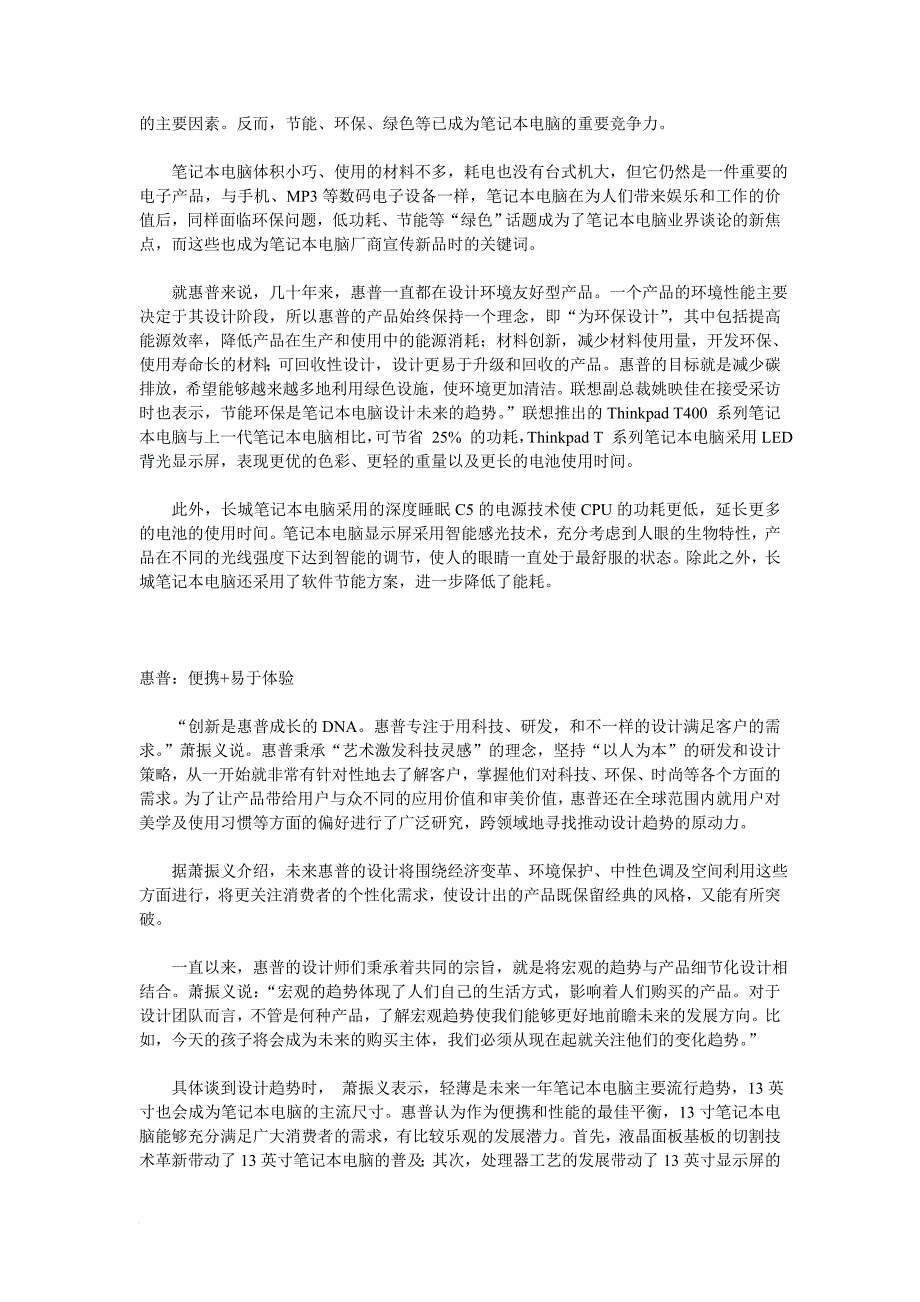 的主要因素。反而，节能、环保、绿色等已成为笔记本电脑的重要竞争力。

笔记本电脑体积小巧、使用的材料不多，耗电也没有台式机大，但它仍然是一件重要的电子产品，与手机、MP3 等数码电子设备一样，笔记本电脑在为人们带来娱乐和工作的价值后，同样面临环保问题，低功耗、节能等“绿色”话题成为了笔记本电脑业界谈论的新焦点，而这些也成为笔记本电脑厂商宣传新品时的关键词。

就惠普来说，几十年来，惠普一直都在设计环境友好型产品。一个产品的环境性能主要决定于其设计阶段，所以惠普的产品始终保持一个理念，即“为环保设计”，其中包括提高能源效率，降低产品在生产和使用中的能源消耗；材料创新，减少材料使用量，开发环保、使用寿命长的材料；可回收性设计，设计更易于升级和回收的产品。惠普的目标就是减少碳排放，希望能够越来越多地利用绿色设施，使环境更加清洁。联想副总裁姚映佳在接受采访时也表示，节能环保是笔记本电脑设计未来的趋势。”联想推出的 Thinkpad T400 系列笔记本电脑与上一代笔记本电脑相比，可节省 25% 的功耗，Thinkpad T 系列笔记本电脑采用 LED 背光显示屏，表现更优的色彩、更轻的重量以及更长的电池使用时间。

此外，长城笔记本电脑采用的深度睡眠 C5 的电源技术使 CPU 的功耗更低，延长更多的电池的使用时间。笔记本电脑显示屏采用智能感光技术，充分考虑到人眼的生物特性，产品在不同的光线强度下达到智能的调节，使人的眼睛一直处于最舒服的状态。除此之外，长城笔记本电脑还采用了软件节能方案，进一步降低了能耗。

惠普：便携+易于体验

“创新是惠普成长的 DNA。惠普专注于用科技、研发，和不一样的设计满足客户的需求。”萧振义说。惠普秉承“艺术激发科技灵感”的理念，坚持“以人为本”的研发和设计策略，从一开始就非常有针对性地去了解客户，掌握他们对科技、环保、时尚等各个方面的需求。为了让产品带给用户与众不同的应用价值和审美价值，惠普还在全球范围内就用户对美学及使用习惯等方面的偏好进行了广泛研究，跨领域地寻找推动设计趋势的原动力。

据萧振义介绍，未来惠普的设计将围绕经济变革、环境保护、中性色调及空间利用这些方面进行，将更关注消费者的个性化需求，使设计出的产品既保留经典的风格，又能有所突破。

一直以来，惠普的设计师们秉承着共同的宗旨，就是将宏观的趋势与产品细节化设计相结合。萧振义说：“宏观的趋势体现了人们自己的生活方式，影响着人们购买的产品。对于设计团队而言，不管是何种产品，了解宏观趋势使我们能够更好地前瞻未来的发展方向。比如，今天的孩子将会成为未来的购买主体，我们必须从现在起就关注他们的变化趋势。”

具体谈到设计趋势时， 萧振义表示，轻薄是未来一年笔记本电脑主要流行趋势，13 英寸也会成为笔记本电脑的主流尺寸。惠普认为作为便携和性能的最佳平衡，13 寸笔记本电脑能够充分满足广大消费者的需求，有比较乐观的发展潜力。首先，液晶面板基板的切割技术革新带动了 13 英寸笔记本电脑的普及；其次，处理器工艺的发展带动了 13 英寸显示屏的